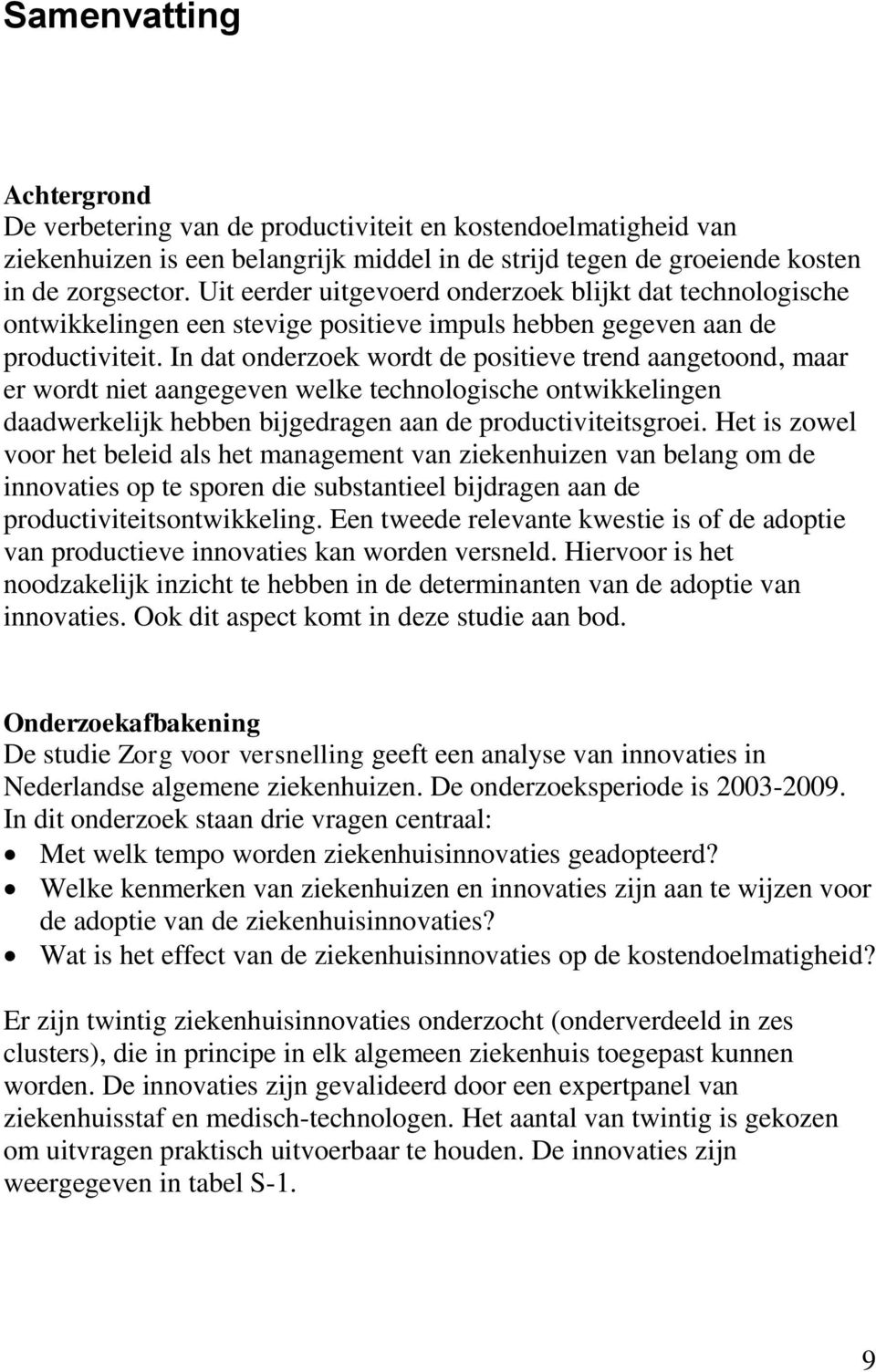 Samenvatting

Achtergrond
De verbetering van de productiviteit en kostendoelmatigheid van ziekenhuizen is een belangrijk middel in de strijd tegen de groeiende kosten in de zorgsector. Uit eerder uitgevoerd onderzoek blijkt dat technologische ontwikkelingen een stevige positieve impuls hebben gegeven aan de productiviteit. In dat onderzoek wordt de positieve trend aangetoond, maar er wordt niet aangegeven welke technologische ontwikkelingen daadwerkelijk hebben bijgedragen aan de productiviteitsgroei. Het is zowel voor het beleid als het management van ziekenhuizen van belang om de innovaties op te sporen die substantieel bijdragen aan de productiviteitsontwikkeling. Een tweede relevante kwestie is of de adoptie van productieve innovaties kan worden versneld. Hiervoor is het noodzakelijk inzicht te hebben in de determinanten van de adoptie van innovaties. Ook dit aspect komt in deze studie aan bod.

Onderzoekafbakening
De studie Zorg voor versnelling geeft een analyse van innovaties in Nederlandse algemene ziekenhuizen. De onderzoeksperiode is 2003-2009. In dit onderzoek staan drie vragen centraal:
• Met welk tempo worden ziekenhuisinnovaties geadopteerd?
• Welke kenmerken van ziekenhuizen en innovaties zijn aan te wijzen voor de adoptie van de ziekenhuisinnovaties?
• Wat is het effect van de ziekenhuisinnovaties op de kostendoelmatigheid?

Er zijn twintig ziekenhuisinnovaties onderzocht (onderverdeeld in zes clusters), die in principe in elk algemeen ziekenhuis toegepast kunnen worden. De innovaties zijn gevalideerd door een expertpanel van ziekenhuisstaf en medisch-technologen. Het aantal van twintig is gekozen om uitvragen praktisch uitvoerbaar te houden. De innovaties zijn weergegeven in tabel S-1.

9